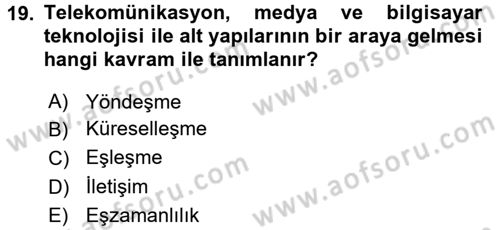 19. Telekomünikasyon, medya ve bilgisayar teknolojisi ile alt yapılarının bir araya gelmesi hangi kavram ile tanımlanır?

A) Yöndeşme
B) Küreselleşme
C) Eşleşme
D) İletişim
E) Eşzamanlılık

www.aofsoru.com
www.aofsoru.com
www.aofsoru.com
www.aofsoru.com